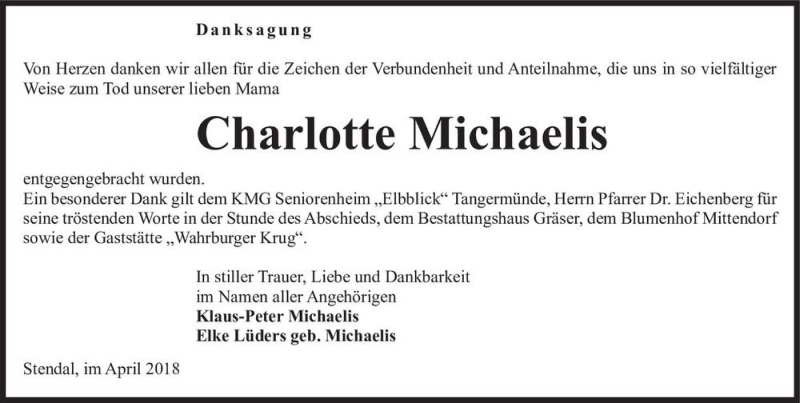 Danksagung

Von Herzen danken wir allen für die Zeichen der Verbundenheit und Anteilnahme, die uns in so vielfältiger Weise zum Tod unserer lieben Mama

Charlotte Michaelis

entgegengebracht wurden.
Ein besonderer Dank gilt dem KMG Seniorenheim „Elbblick“ Tangermünde, Herrn Pfarrer Dr. Eichenberg für seine tröstenden Worte in der Stunde des Abschieds, dem Bestattungshaus Gräser, dem Blumenhof Mittendorf sowie der Gaststätte „Wahrburger Krug“.

In stiller Trauer, Liebe und Dankbarkeit
im Namen aller Angehörigen
Klaus-Peter Michaelis
Elke Lüders geb. Michaelis

Stendal, im April 2018